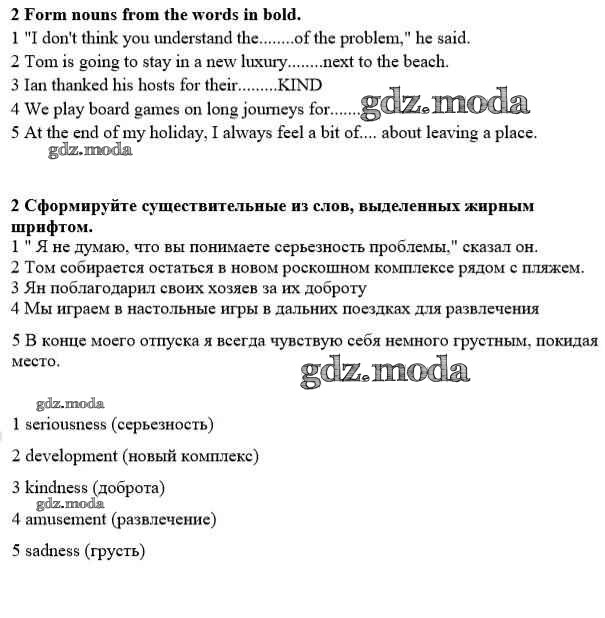 2 Form nouns from the words in bold.
1 "I don't think you understand the........of the problem," he said.
2 Tom is going to stay in a new luxury........next to the beach.
3 Ian thanked his hosts for their.........KIND
4 We play board games on long journeys for....... gdz.moda
5 At the end of my holiday, I always feel a bit of.... about leaving a place.
gdz.moda

2 Сформируйте существительные из слов, выделенных жирным шрифтом.
1 " Я не думаю, что вы понимаете серьезность проблемы," сказал он.
2 Том собирается остаться в новом роскошном комплексе рядом с пляжем.
3 Ян поблагодарил своих хозяев за их доброту
4 Мы играем в настольные игры в дальних поездках для развлечения

5 В конце моего отпуска я всегда чувствую себя немного грустным, покидая место.
gdz.moda

gdz.moda
1 seriousness (серьезность)

2 development (новый комплекс)

3 kindness (доброта)
gdz.moda
4 amusement (развлечение)

5 sadness (грусть)